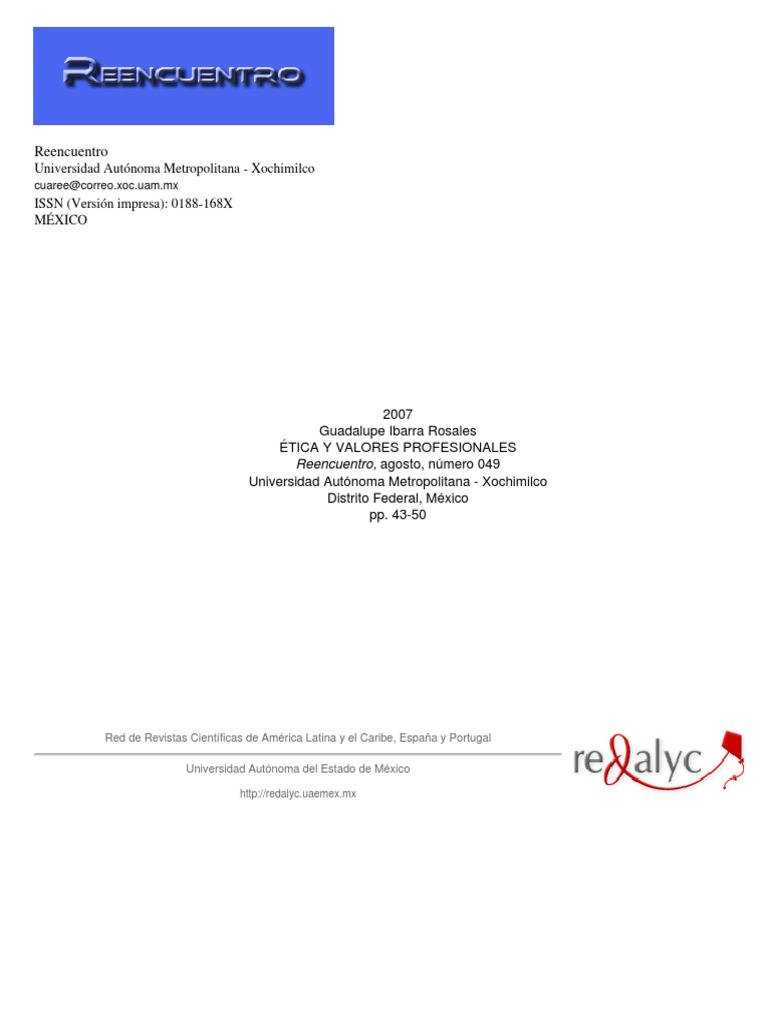 REENCUENTRO

Reencuentro
Universidad Autónoma Metropolitana - Xochimilco
cuaree@correo.xoc.uam.mx
ISSN (Versión impresa): 0188-168X
MÉXICO

2007
Guadalupe Ibarra Rosales
ÉTICA Y VALORES PROFESIONALES
Reencuentro, agosto, número 049
Universidad Autónoma Metropolitana - Xochimilco
Distrito Federal, México
pp. 43-50

Red de Revistas Científicas de América Latina y el Caribe, España y Portugal

Universidad Autónoma del Estado de México

http://redalyc.uaemex.mx

redalyc